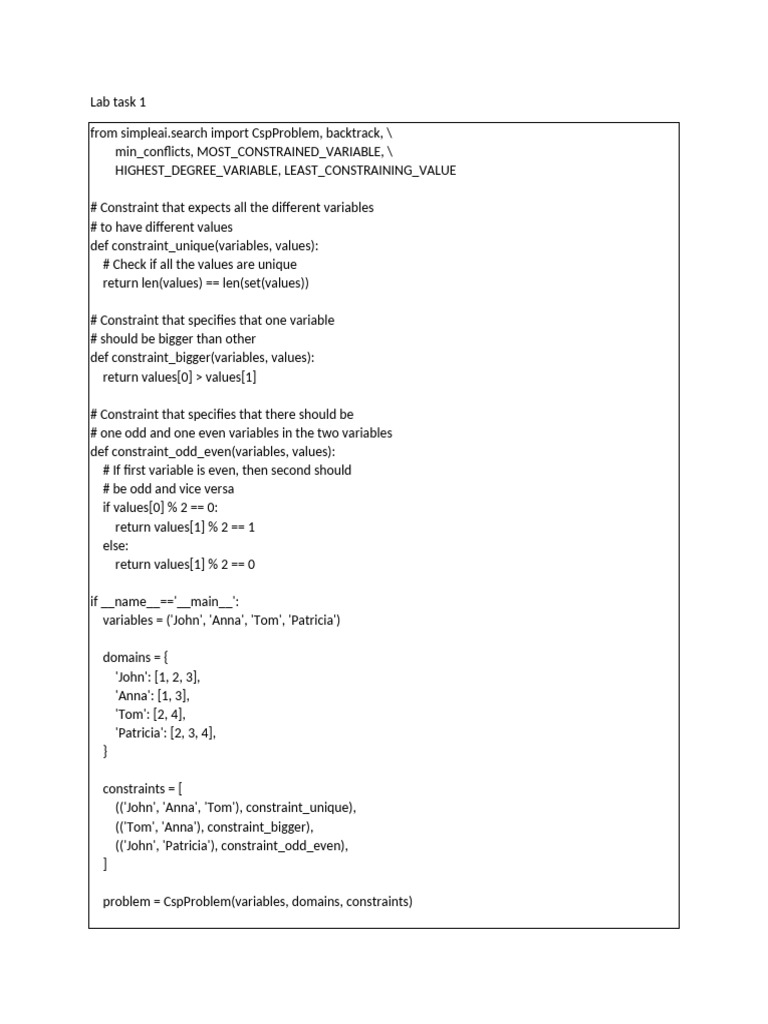 Lab task 1

from simpleai.search import CspProblem, backtrack, \
    min_conflicts, MOST_CONSTRAINED_VARIABLE, \
    HIGHEST_DEGREE_VARIABLE, LEAST_CONSTRAINING_VALUE

# Constraint that expects all the different variables
# to have different values
def constraint_unique(variables, values):
    # Check if all the values are unique
    return len(values) == len(set(values))

# Constraint that specifies that one variable
# should be bigger than other
def constraint_bigger(variables, values):
    return values[0] > values[1]

# Constraint that specifies that there should be
# one odd and one even variables in the two variables
def constraint_odd_even(variables, values):
    # If first variable is even, then second should
    # be odd and vice versa
    if values[0] % 2 == 0:
        return values[1] % 2 == 1
    else:
        return values[1] % 2 == 0

if __name__=='__main__':
    variables = ('John', 'Anna', 'Tom', 'Patricia')

    domains = {
        'John': [1, 2, 3],
        'Anna': [1, 3],
        'Tom': [2, 4],
        'Patricia': [2, 3, 4],
    }

    constraints = [
        (('John', 'Anna', 'Tom'), constraint_unique),
        (('Tom', 'Anna'), constraint_bigger),
        (('John', 'Patricia'), constraint_odd_even),
    ]

    problem = CspProblem(variables, domains, constraints)